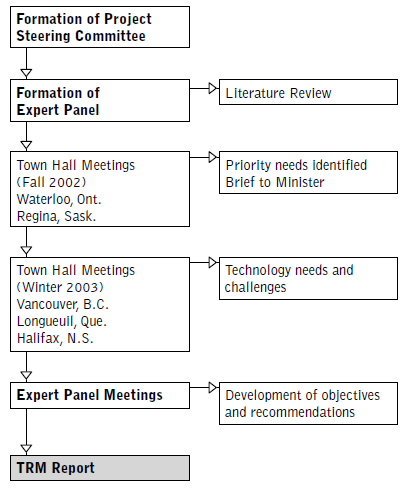 Formation of Project Steering Committee

Formation of Expert Panel

Literature Review

Town Hall Meetings (Fall 2002) Waterloo, Ont. Regina, Sask.

Priority needs identified Brief to Minister

Town Hall Meetings (Winter 2003) Vancouver, B.C. Longueuil, Que. Halifax, N.S.

Technology needs and challenges

Expert Panel Meetings

Development of objectives and recommendations

TRM Report